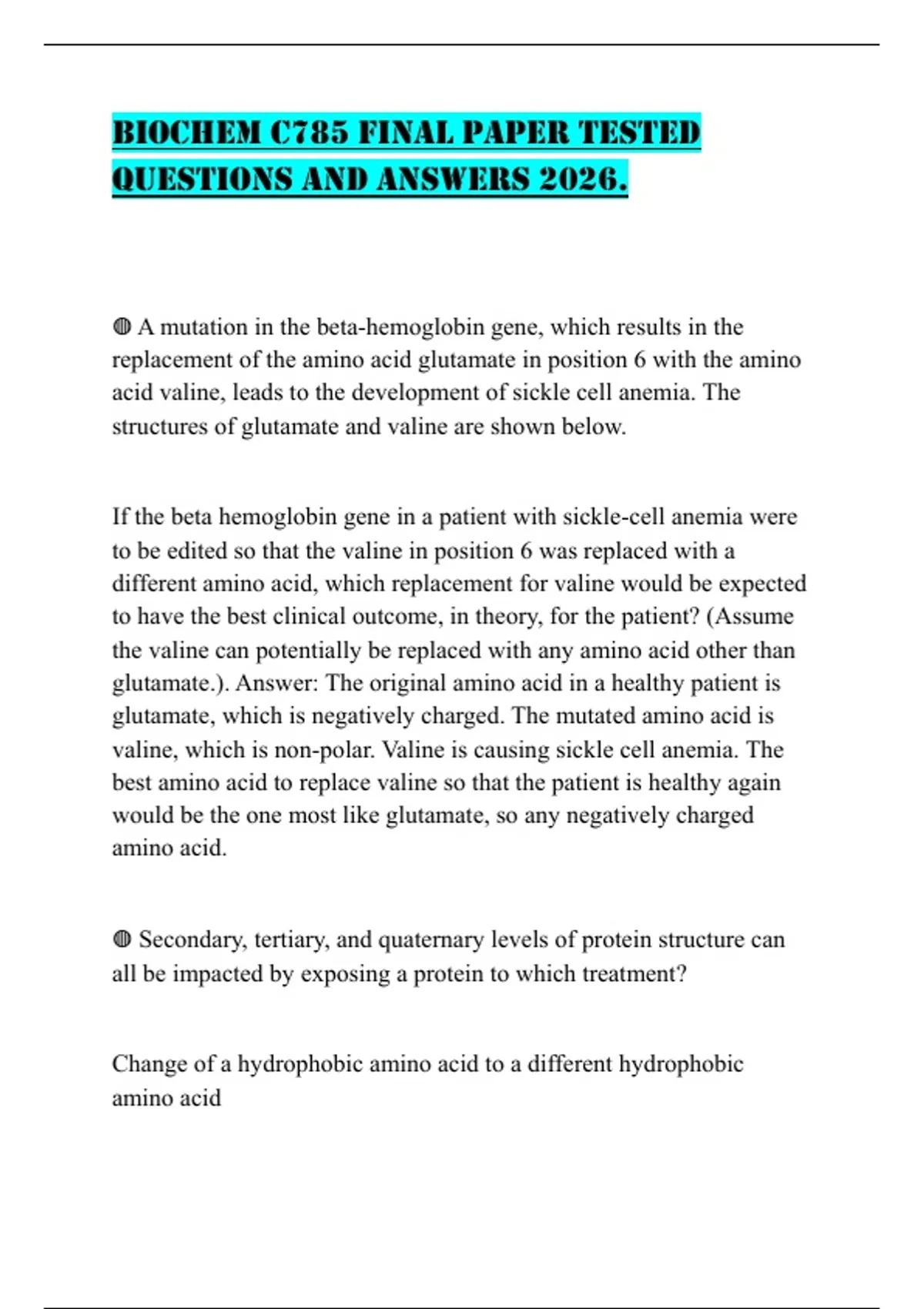 BIOCHEM C785 FINAL PAPER TESTED QUESTIONS AND ANSWERS 2026.

◍ A mutation in the beta-hemoglobin gene, which results in the replacement of the amino acid glutamate in position 6 with the amino acid valine, leads to the development of sickle cell anemia. The structures of glutamate and valine are shown below.

If the beta hemoglobin gene in a patient with sickle-cell anemia were to be edited so that the valine in position 6 was replaced with a different amino acid, which replacement for valine would be expected to have the best clinical outcome, in theory, for the patient? (Assume the valine can potentially be replaced with any amino acid other than glutamate.). Answer: The original amino acid in a healthy patient is glutamate, which is negatively charged. The mutated amino acid is valine, which is non-polar. Valine is causing sickle cell anemia. The best amino acid to replace valine so that the patient is healthy again would be the one most like glutamate, so any negatively charged amino acid.

◍ Secondary, tertiary, and quaternary levels of protein structure can all be impacted by exposing a protein to which treatment?

Change of a hydrophobic amino acid to a different hydrophobic amino acid